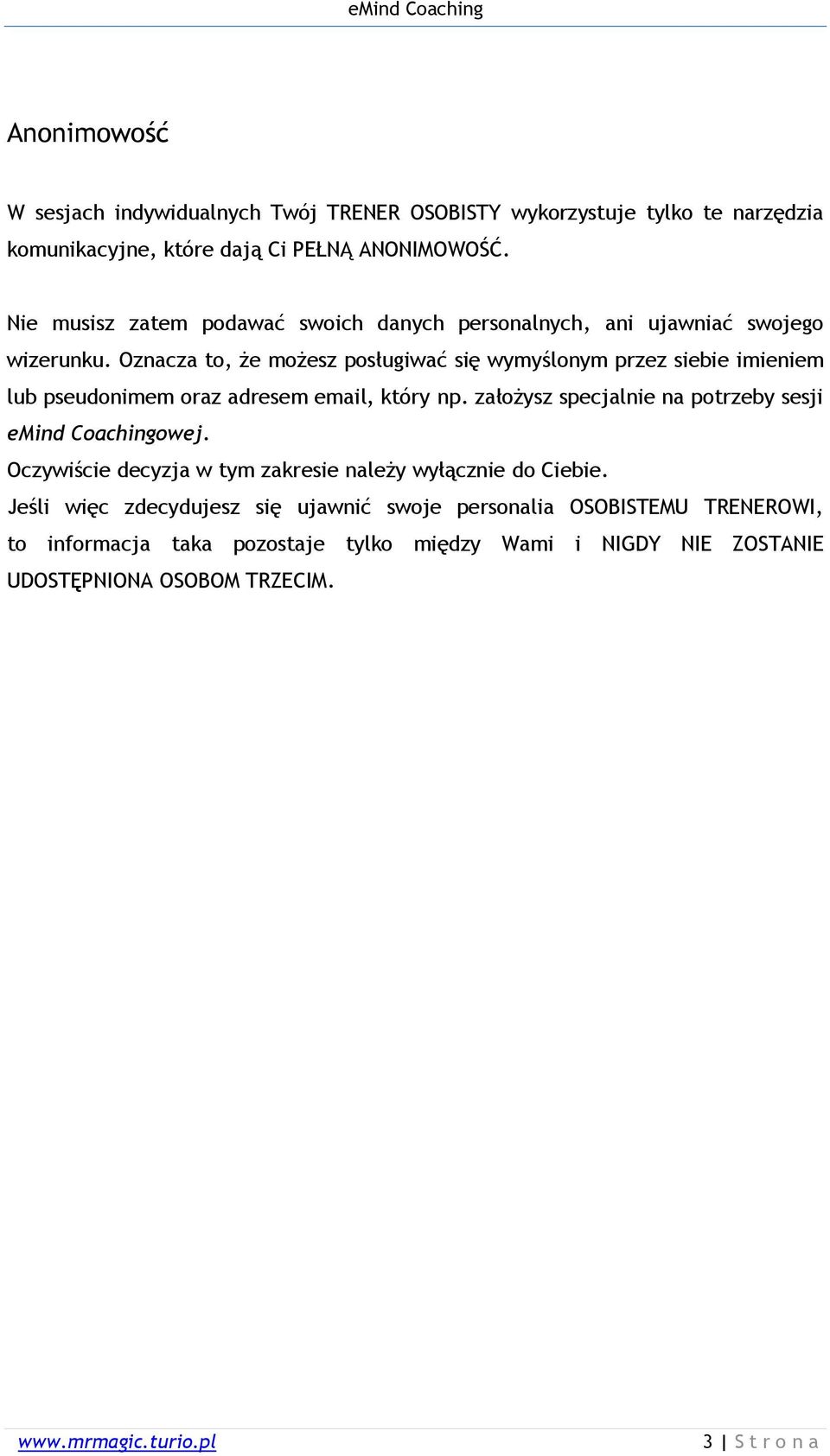 eMind Coaching

Anonimowość

W sesjach indywidualnych Twój TRENER OSOBISTY wykorzystuje tylko te narzędzia komunikacyjne, które dają Ci PEŁNĄ ANONIMOWOŚĆ.

Nie musisz zatem podawać swoich danych personalnych, ani ujawniać swojego wizerunku. Oznacza to, że możesz posługiwać się wymyślonym przez siebie imieniem lub pseudonimem oraz adresem email, który np. założysz specjalnie na potrzeby sesji eMind Coachingowej.

Oczywiście decyzja w tym zakresie należy wyłącznie do Ciebie.

Jeśli więc zdecydujesz się ujawnić swoje personalia OSOBISTEMU TRENEROWI, to informacja taka pozostaje tylko między Wami i NIGDY NIE ZOSTANIE UDOSTĘPNIONA OSOBOM TRZECIM.

www.mrmagic.turio.pl

3 | S t r o n a